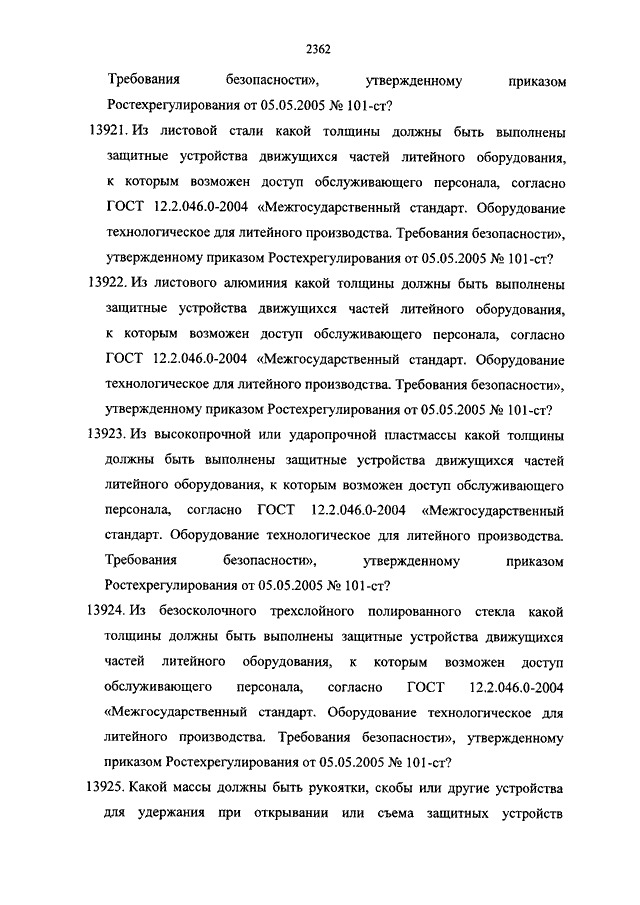 2362

Требования безопасности», утвержденному приказом Ростехрегулирования от 05.05.2005 № 101-ст?

13921. Из листовой стали какой толщины должны быть выполнены защитные устройства движущихся частей литейного оборудования, к которым возможен доступ обслуживающего персонала, согласно ГОСТ 12.2.046.0-2004 «Межгосударственный стандарт. Оборудование технологическое для литейного производства. Требования безопасности», утвержденному приказом Ростехрегулирования от 05.05.2005 № 101-ст?

13922. Из листового алюминия какой толщины должны быть выполнены защитные устройства движущихся частей литейного оборудования, к которым возможен доступ обслуживающего персонала, согласно ГОСТ 12.2.046.0-2004 «Межгосударственный стандарт. Оборудование технологическое для литейного производства. Требования безопасности», утвержденному приказом Ростехрегулирования от 05.05.2005 № 101-ст?

13923. Из высокопрочной или ударопрочной пластмассы какой толщины должны быть выполнены защитные устройства движущихся частей литейного оборудования, к которым возможен доступ обслуживающего персонала, согласно ГОСТ 12.2.046.0-2004 «Межгосударственный стандарт. Оборудование технологическое для литейного производства. Требования безопасности», утвержденному приказом Ростехрегулирования от 05.05.2005 № 101-ст?

13924. Из безосколочного трехслойного полированного стекла какой толщины должны быть выполнены защитные устройства движущихся частей литейного оборудования, к которым возможен доступ обслуживающего персонала, согласно ГОСТ 12.2.046.0-2004 «Межгосударственный стандарт. Оборудование технологическое для литейного производства. Требования безопасности», утвержденному приказом Ростехрегулирования от 05.05.2005 № 101-ст?

13925. Какой массы должны быть рукоятки, скобы или другие устройства для удержания при открывании или съема защитных устройств